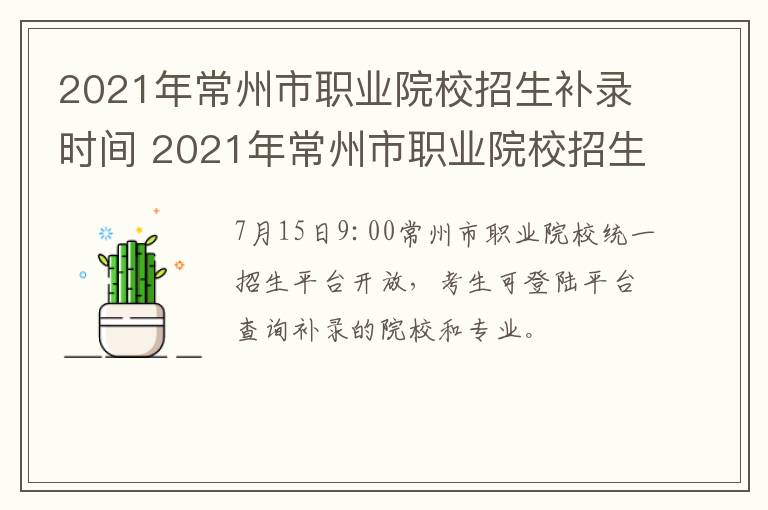 2021年常州市职业院校招生补录时间 2021年常州市职业院校招生

7月15日9:00常州市职业院校统一招生平台开放，考生可登陆平台查询补录的院校和专业。